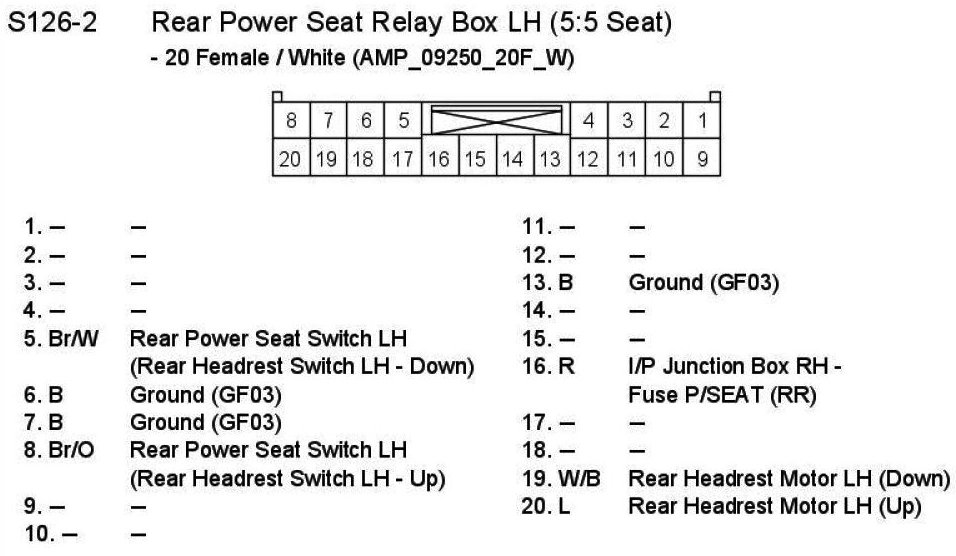 S126-2 Rear Power Seat Relay Box LH (5:5 Seat)

- 20 Female / White (AMP_09250_20F_W)

| 8 | 7 | 6 | 5 | | | | | 4 | 3 | 2 | 1 |
|---|---|---|---|---|---|---|---|---|---|---|---|
| 20 | 19 | 18 | 17 | 16 | 15 | 14 | 13 | 12 | 11 | 10 | 9 |

1. – –
2. – –
3. – –
4. – –
5. Br/W Rear Power Seat Switch LH (Rear Headrest Switch LH - Down)
6. B Ground (GF03)
7. B Ground (GF03)
8. Br/O Rear Power Seat Switch LH (Rear Headrest Switch LH - Up)
9. – –
10. – –

11. – –
12. – –
13. B Ground (GF03)
14. – –
15. – –
16. R I/P Junction Box RH - Fuse P/SEAT (RR)
17. – –
18. – –
19. W/B Rear Headrest Motor LH (Down)
20. L Rear Headrest Motor LH (Up)